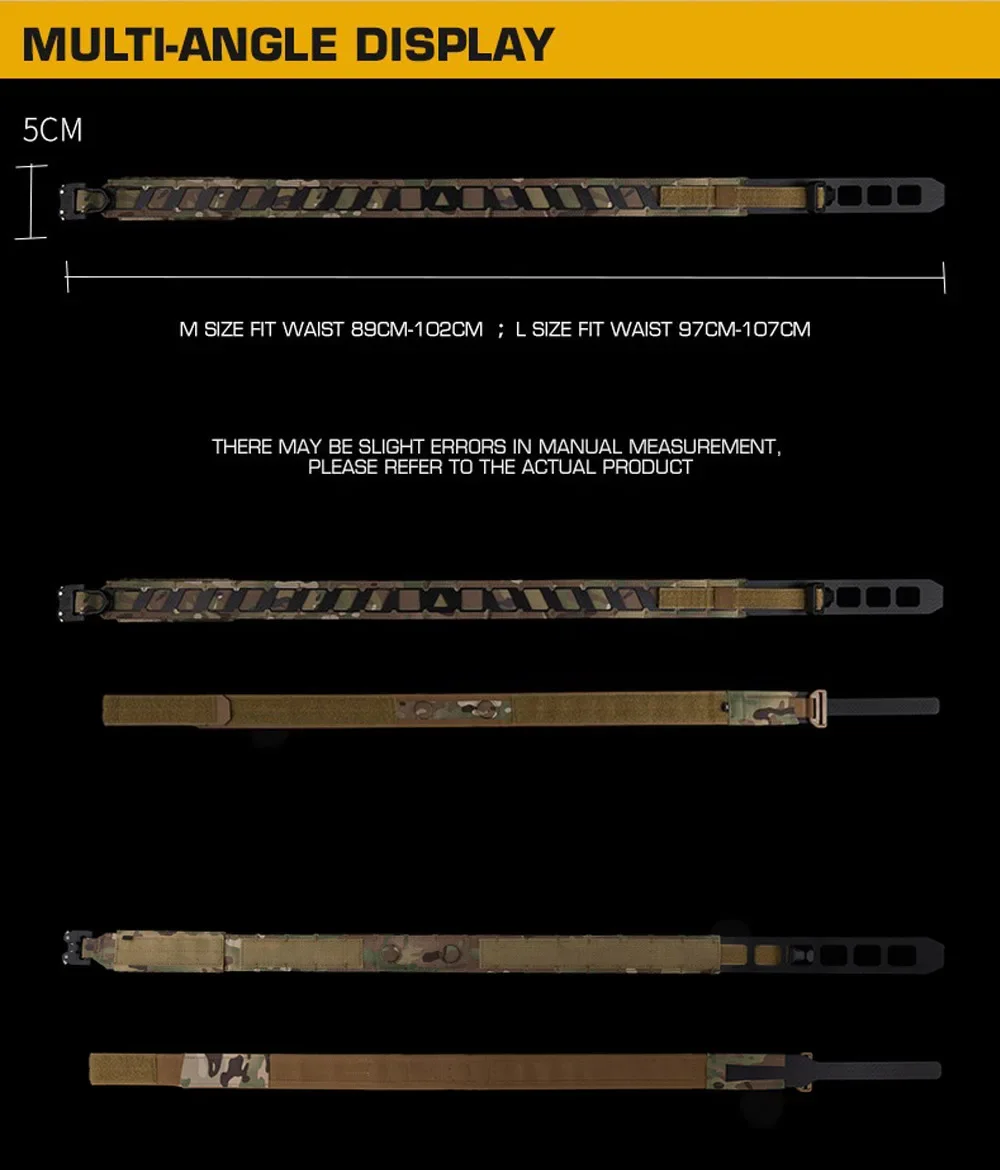 MULTI-ANGLE DISPLAY

5CM

M SIZE FIT WAIST 89CM-102CM ; L SIZE FIT WAIST 97CM-107CM

THERE MAY BE SLIGHT ERRORS IN MANUAL MEASUREMENT, PLEASE REFER TO THE ACTUAL PRODUCT